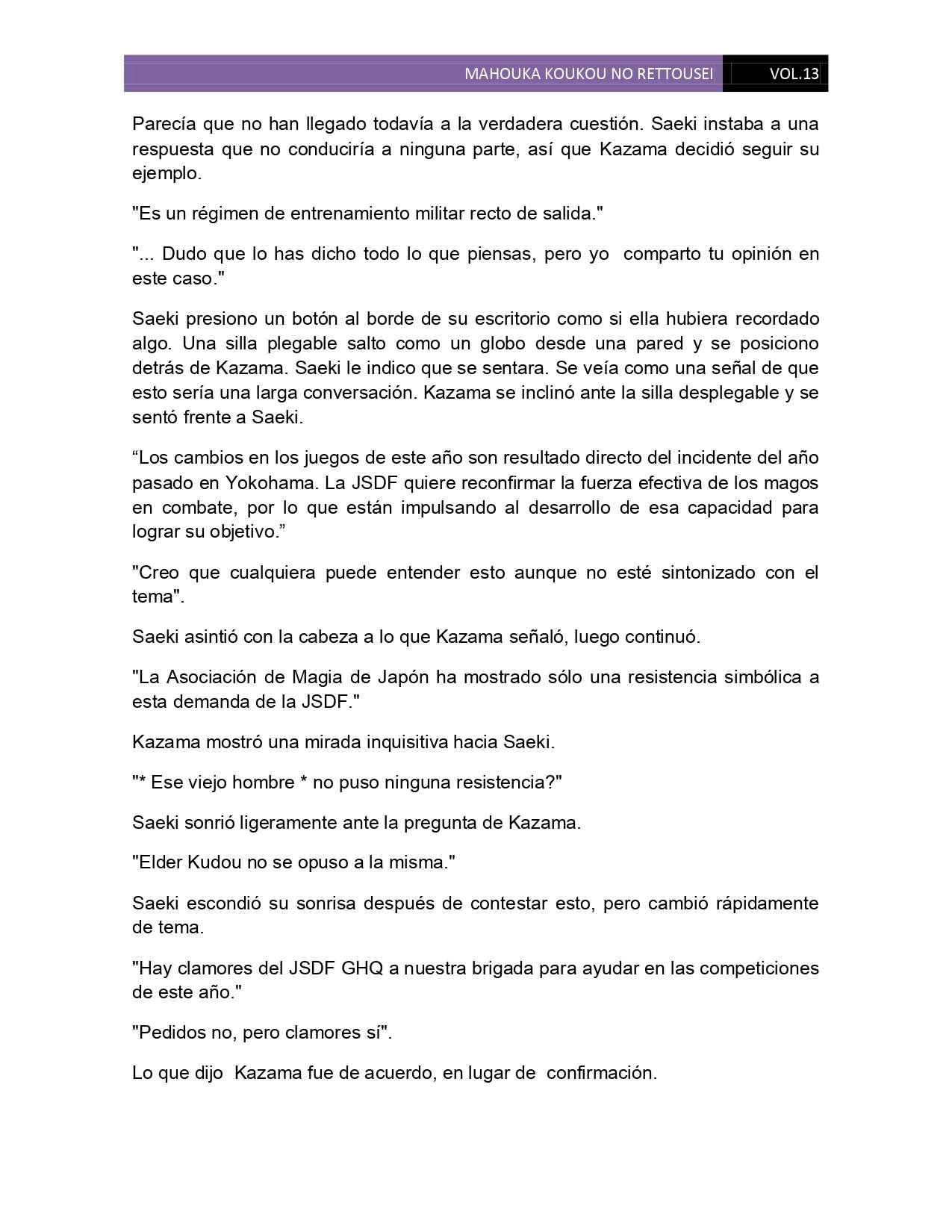 MAHOUKA KOUKOU NO RETTOUSEI VOL.13

Parecía que no han llegado todavía a la verdadera cuestión. Saeki instaba a una respuesta que no conduciría a ninguna parte, así que Kazama decidió seguir su ejemplo.

"Es un régimen de entrenamiento militar recto de salida."

"... Dudo que lo has dicho todo lo que piensas, pero yo comparto tu opinión en este caso."

Saeki presiono un botón al borde de su escritorio como si ella hubiera recordado algo. Una silla plegable salto como un globo desde una pared y se posiciono detrás de Kazama. Saeki le indico que se sentara. Se veía como una señal de que esto sería una larga conversación. Kazama se inclinó ante la silla desplegable y se sentó frente a Saeki.

“Los cambios en los juegos de este año son resultado directo del incidente del año pasado en Yokohama. La JSDF quiere reconfirmar la fuerza efectiva de los magos en combate, por lo que están impulsando al desarrollo de esa capacidad para lograr su objetivo.”

"Creo que cualquiera puede entender esto aunque no esté sintonizado con el tema".

Saeki asintió con la cabeza a lo que Kazama señaló, luego continuó.

"La Asociación de Magia de Japón ha mostrado sólo una resistencia simbólica a esta demanda de la JSDF."

Kazama mostró una mirada inquisitiva hacia Saeki.

"* Ese viejo hombre * no puso ninguna resistencia?"

Saeki sonrió ligeramente ante la pregunta de Kazama.

"Elder Kudou no se opuso a la misma."

Saeki escondió su sonrisa después de contestar esto, pero cambió rápidamente de tema.

"Hay clamores del JSDF GHQ a nuestra brigada para ayudar en las competiciones de este año."

"Pedidos no, pero clamores sí".

Lo que dijo Kazama fue de acuerdo, en lugar de confirmación.